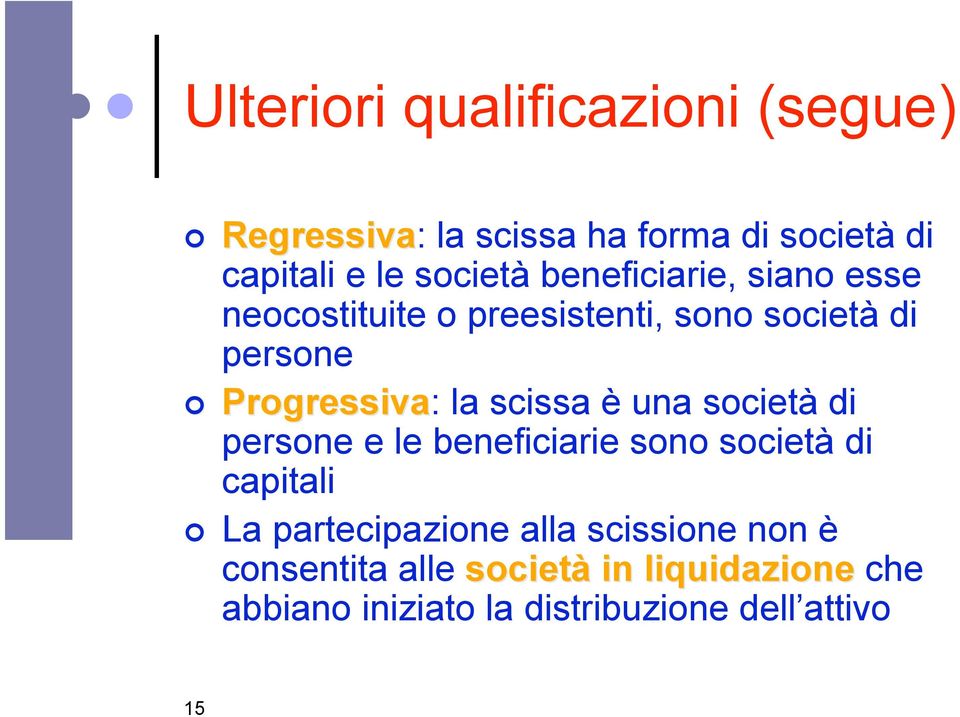 Ulteriori qualificazioni (segue)

Regressiva: la scissa ha forma di società di capitali e le società beneficiarie, siano esse neocostituite o preesistenti, sono società di persone

Progressiva: la scissa è una società di persone e le beneficiarie sono società di capitali

La partecipazione alla scissione non è consentita alle società in liquidazione che abbiano iniziato la distribuzione dell'attivo

15